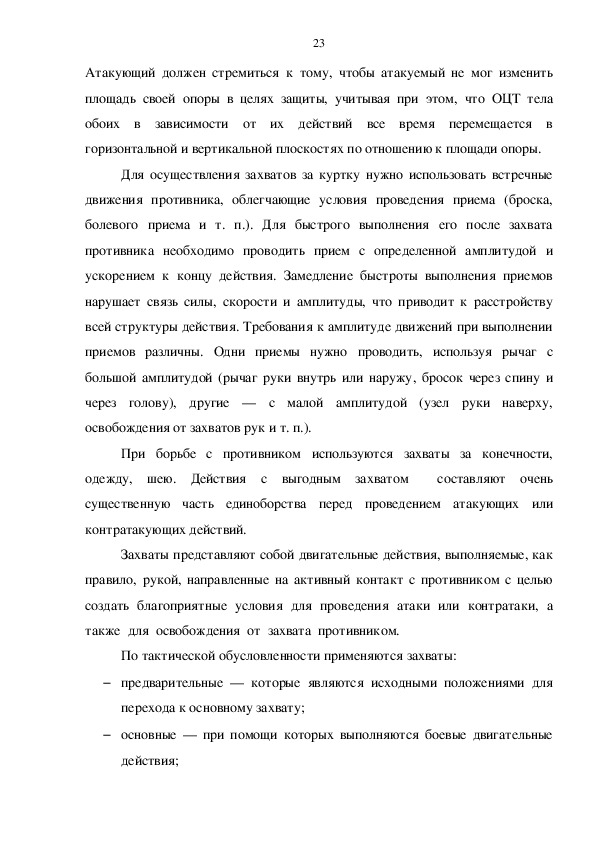 23

Атакующий должен стремиться к тому, чтобы атакуемый не мог изменить площадь своей опоры в целях защиты, учитывая при этом, что ОЦТ тела обоих в зависимости от их действий все время перемещается в горизонтальной и вертикальной плоскостях по отношению к площади опоры.

Для осуществления захватов за куртку нужно использовать встречные движения противника, облегчающие условия проведения приема (броска, болевого приема и т. п.). Для быстрого выполнения его после захвата противника необходимо проводить прием с определенной амплитудой и ускорением к концу действия. Замедление быстроты выполнения приемов нарушает связь силы, скорости и амплитуды, что приводит к расстройству всей структуры действия. Требования к амплитуде движений при выполнении приемов различны. Одни приемы нужно проводить, используя рычаг с большой амплитудой (рычаг руки внутрь или наружу, бросок через спину и через голову), другие — с малой амплитудой (узел руки наверху, освобождения от захватов рук и т. п.).

При борьбе с противником используются захваты за конечности, одежду, шею. Действия с выгодным захватом составляют очень существенную часть единоборства перед проведением атакующих или контратакующих действий.

Захваты представляют собой двигательные действия, выполняемые, как правило, рукой, направленные на активный контакт с противником с целью создать благоприятные условия для проведения атаки или контратаки, а также для освобождения от захвата противником.

По тактической обусловленности применяются захваты:

– предварительные — которые являются исходными положениями для перехода к основному захвату;

– основные — при помощи которых выполняются боевые двигательные действия;